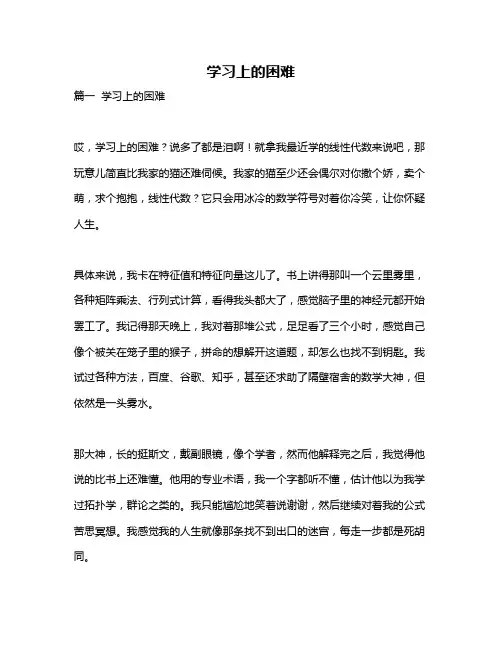 学习上的困难

篇一 学习上的困难

哎，学习上的困难？说多了都是泪啊！就拿我最近学的线性代数来说吧，那玩意儿简直比我家的猫还难伺候。我家的猫至少还会偶尔对你撒个娇，卖个萌，求个抱抱，线性代数？它只会用冰冷的数学符号对着你冷笑，让你怀疑人生。

具体来说，我卡在特征值和特征向量这儿了。书上讲得那叫一个云里雾里，各种矩阵乘法、行列式计算，看得我头都大了，感觉脑子里的神经元都开始罢工了。我记得那天晚上，我对着那堆公式，足足看了三个小时，感觉自己像个被关在笼子里的猴子，拼命的想解开这道题，却怎么也找不到钥匙。我试过各种方法，百度、谷歌、知乎，甚至还求助了隔壁宿舍的数学大神，但依然是一头雾水。

那大神，长的挺斯文，戴副眼镜，像个学者，然而他解释完之后，我觉得他说的比书上还难懂。他用的专业术语，我一个字都听不懂，估计他以为我学过拓扑学，群论之类的。我只能尴尬地笑着说谢谢，然后继续对着我的公式苦思冥想。我感觉我的人生就像那条找不到出口的迷宫，每走一步都是死胡同。